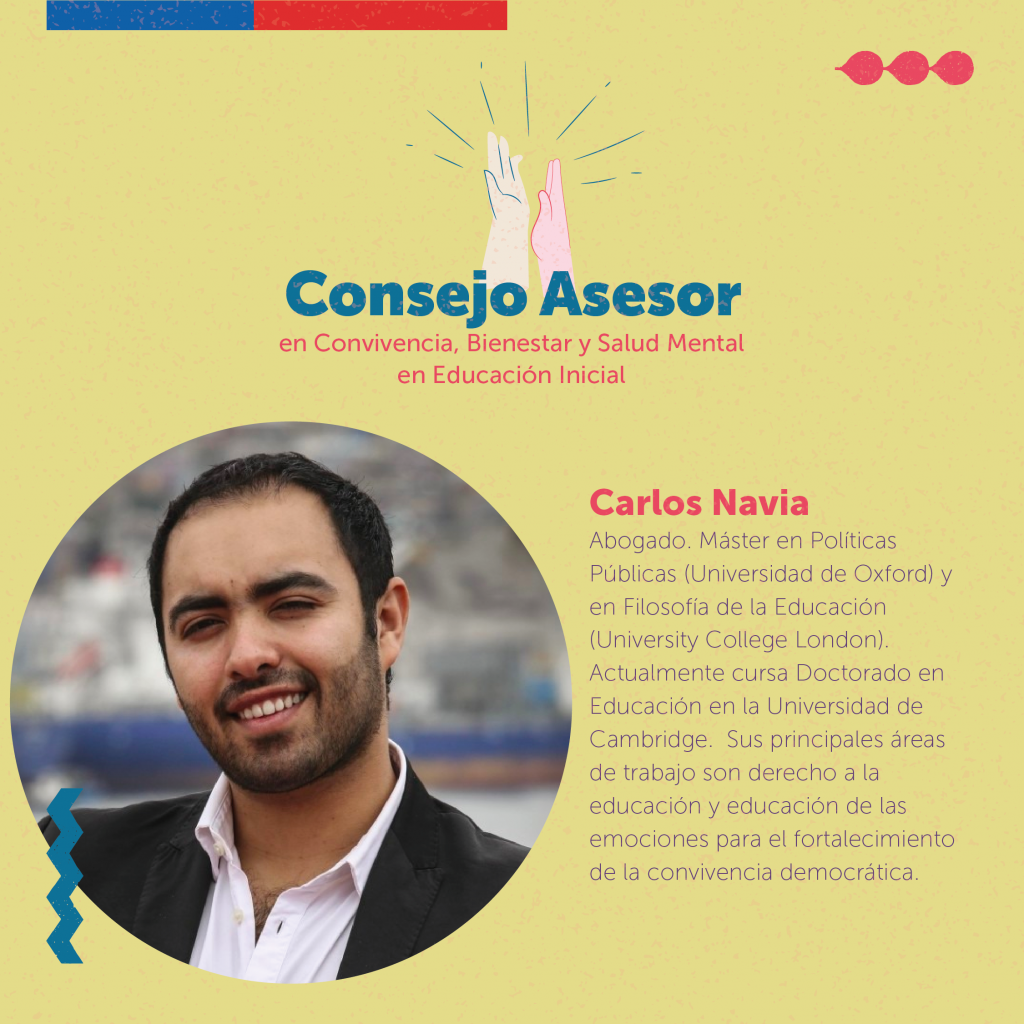 Consejo Asesor
en Convivencia, Bienestar y Salud Mental en Educación Inicial

Carlos Navia
Abogado. Máster en Políticas Públicas (Universidad de Oxford) y en Filosofía de la Educación (University College London). Actualmente cursa Doctorado en Educación en la Universidad de Cambridge. Sus principales áreas de trabajo son derecho a la educación y educación de las emociones para el fortalecimiento de la convivencia democrática.